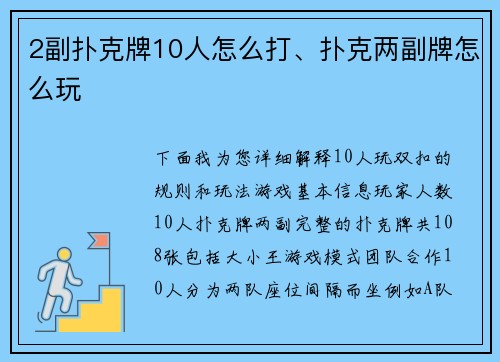 2副扑克牌10人怎么打、扑克两副牌怎么玩

下面我为您详细解释10人玩双扣的规则和玩法游戏基本信息玩家人数10人扑克牌两副完整的扑克牌共108张包括大小王游戏模式团队合作10人分为两队座位间隔而坐例如A队